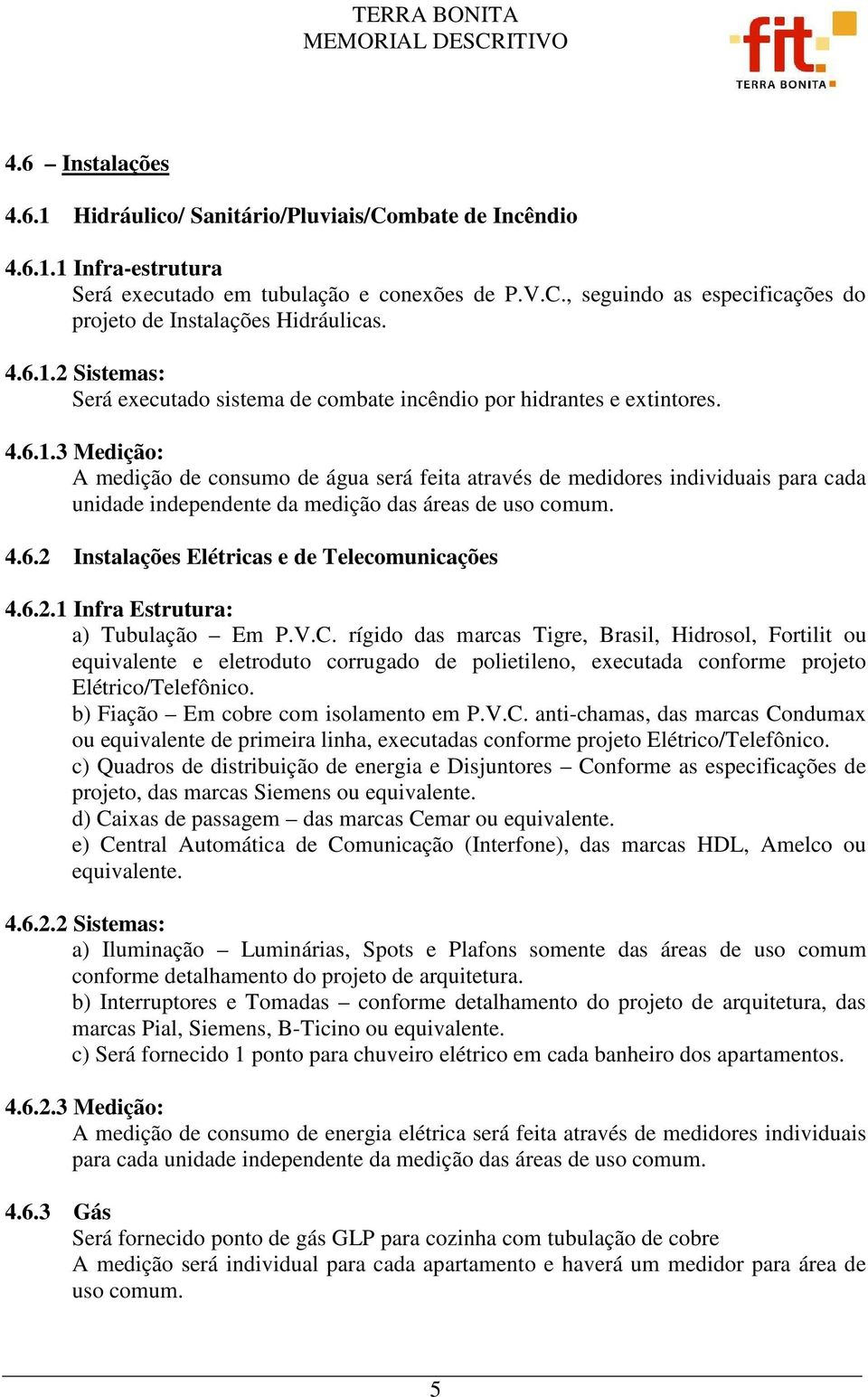 TERRA BONITA
MEMORIAL DESCRITIVO

fit
TERRA BONITA

4.6 – Instalações

4.6.1 Hidráulico/ Sanitário/Pluviais/Combate de Incêndio

4.6.1.1 Infra-estrutura
Será executado em tubulação e conexões de P.V.C., seguindo as especificações do projeto de Instalações Hidráulicas.

4.6.1.2 Sistemas:
Será executado sistema de combate incêndio por hidrantes e extintores.

4.6.1.3 Medição:
A medição de consumo de água será feita através de medidores individuais para cada unidade independente da medição das áreas de uso comum.

4.6.2 Instalações Elétricas e de Telecomunicações

4.6.2.1 Infra Estrutura:
a) Tubulação – Em P.V.C. rígido das marcas Tigre, Brasil, Hidrosol, Fortilit ou equivalente e eletroduto corrugado de polietileno, executada conforme projeto Elétrico/Telefônico.
b) Fiação – Em cobre com isolamento em P.V.C. anti-chamas, das marcas Condumax ou equivalente de primeira linha, executadas conforme projeto Elétrico/Telefônico.
c) Quadros de distribuição de energia e Disjuntores – Conforme as especificações de projeto, das marcas Siemens ou equivalente.
d) Caixas de passagem – das marcas Cemar ou equivalente.
e) Central Automática de Comunicação (Interfone), das marcas HDL, Amelco ou equivalente.

4.6.2.2 Sistemas:
a) Iluminação – Luminárias, Spots e Plafons somente das áreas de uso comum conforme detalhamento do projeto de arquitetura.
b) Interruptores e Tomadas – conforme detalhamento do projeto de arquitetura, das marcas Pial, Siemens, B-Ticino ou equivalente.
c) Será fornecido 1 ponto para chuveiro elétrico em cada banheiro dos apartamentos.

4.6.2.3 Medição:
A medição de consumo de energia elétrica será feita através de medidores individuais para cada unidade independente da medição das áreas de uso comum.

4.6.3 Gás
Será fornecido ponto de gás GLP para cozinha com tubulação de cobre
A medição será individual para cada apartamento e haverá um medidor para área de uso comum.

5